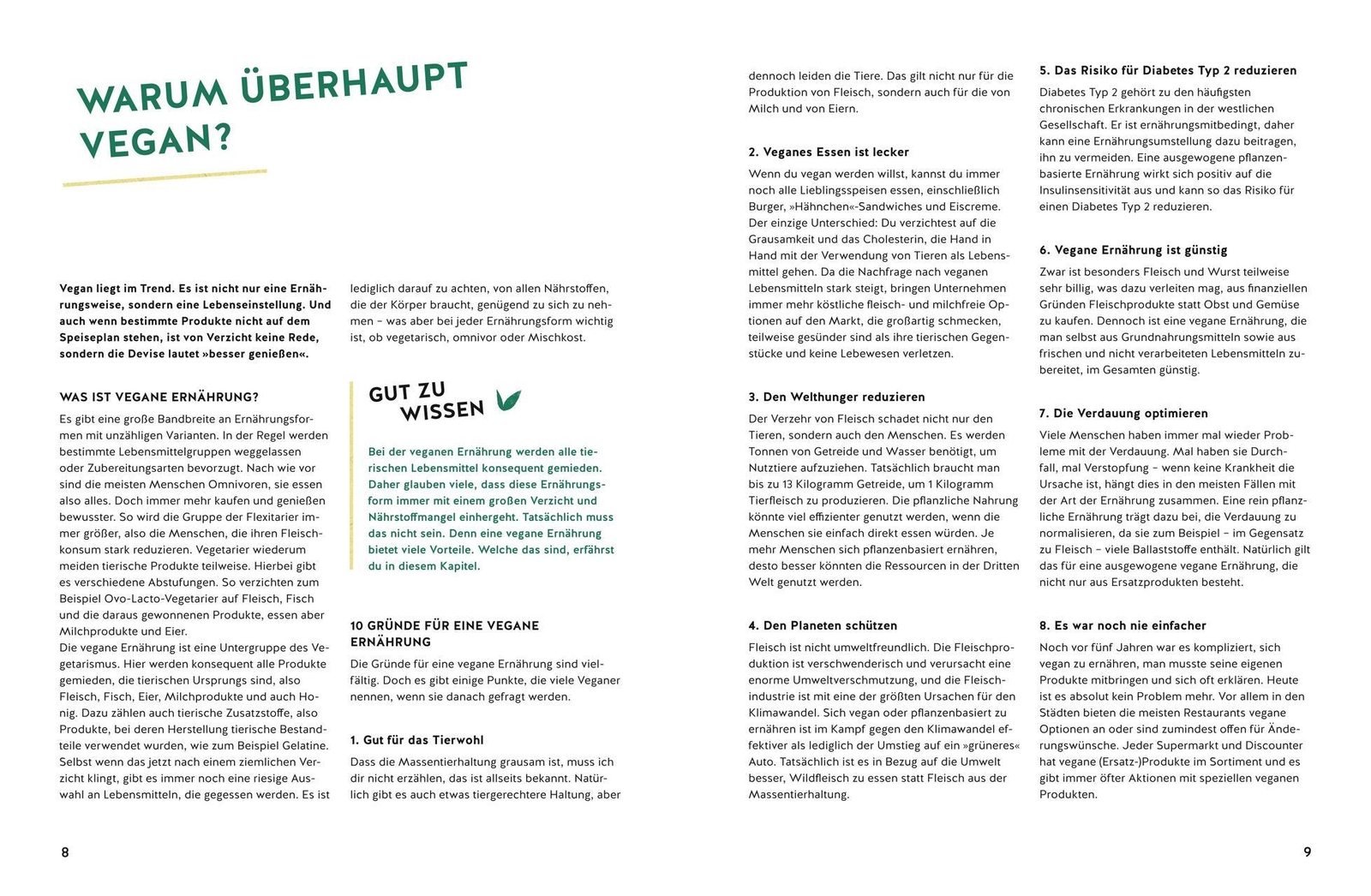 WARUM ÜBERHAUPT VEGAN?

Vegan liegt im Trend. Es ist nicht nur eine Ernährungsweise, sondern eine Lebenseinstellung. Und auch wenn bestimmte Produkte nicht auf dem Speiseplan stehen, ist von Verzicht keine Rede, sondern die Devise lautet »besser genießen«.

WAS IST VEGANE ERNÄHRUNG?

Es gibt eine große Bandbreite an Ernährungsformen mit unzähligen Varianten. In der Regel werden bestimmte Lebensmittelgruppen weggelassen oder Zubereitungsarten bevorzugt. Nach wie vor sind die meisten Menschen Omnivoren, sie essen also alles. Doch immer mehr kaufen und genießen bewusster. So wird die Gruppe der Flexitarier immer größer, also die Menschen, die ihren Fleischkonsum stark reduzieren. Vegetarier wiederum meiden tierische Produkte teilweise. Hierbei gibt es verschiedene Abstufungen. So verzichten zum Beispiel Ovo-Lacto-Vegetarier auf Fleisch, Fisch und die daraus gewonnenen Produkte, essen aber Milchprodukte und Eier.
Die vegane Ernährung ist eine Untergruppe des Vegetarismus. Hier werden konsequent alle Produkte gemieden, die tierischen Ursprungs sind, also Fleisch, Fisch, Eier, Milchprodukte und auch Honig. Dazu zählen auch tierische Zusatzstoffe, also Produkte, bei deren Herstellung tierische Bestandteile verwendet wurden, wie zum Beispiel Gelatine. Selbst wenn das jetzt nach einem ziemlichen Verzicht klingt, gibt es immer noch eine riesige Auswahl an Lebensmitteln, die gegessen werden. Es ist lediglich darauf zu achten, von allen Nährstoffen, die der Körper braucht, genügend zu sich zu nehmen – was aber bei jeder Ernährungsform wichtig ist, ob vegetarisch, omnivor oder Mischkost.

GUT ZU WISSEN

Bei der veganen Ernährung werden alle tierischen Lebensmittel konsequent gemieden. Daher glauben viele, dass diese Ernährungsform immer mit einem großen Verzicht und Nährstoffmangel einhergeht. Tatsächlich muss das nicht sein. Denn eine vegane Ernährung bietet viele Vorteile. Welche das sind, erfährst du in diesem Kapitel.

10 GRÜNDE FÜR EINE VEGANE ERNÄHRUNG

Die Gründe für eine vegane Ernährung sind vielfältig. Doch es gibt einige Punkte, die viele Veganer nennen, wenn sie danach gefragt werden.

1. Gut für das Tierwohl

Dass die Massentierhaltung grausam ist, muss ich dir nicht erzählen, das ist allseits bekannt. Natürlich gibt es auch etwas tiergerechtere Haltung, aber dennoch leiden die Tiere. Das gilt nicht nur für die Produktion von Fleisch, sondern auch für die von Milch und von Eiern.

2. Veganes Essen ist lecker

Wenn du vegan werden willst, kannst du immer noch alle Lieblingsspeisen essen, einschließlich Burger, »Hähnchen«-Sandwiches und Eiscreme. Der einzige Unterschied: Du verzichtest auf die Grausamkeit und das Cholesterin, die Hand in Hand mit der Verwendung von Tieren als Lebensmittel gehen. Da die Nachfrage nach veganen Lebensmitteln stark steigt, bringen Unternehmen immer mehr köstliche fleisch- und milchfreie Optionen auf den Markt, die großartig schmecken, teilweise gesünder sind als ihre tierischen Gegenstücke und keine Lebewesen verletzen.

3. Den Welthunger reduzieren

Der Verzehr von Fleisch schadet nicht nur den Tieren, sondern auch den Menschen. Es werden Tonnen von Getreide und Wasser benötigt, um Nutztiere aufzuziehen. Tatsächlich braucht man bis zu 13 Kilogramm Getreide, um 1 Kilogramm Tierfleisch zu produzieren. Die pflanzliche Nahrung könnte viel effizienter genutzt werden, wenn die Menschen sie einfach direkt essen würden. Je mehr Menschen sich pflanzenbasiert ernähren, desto besser könnten die Ressourcen in der Dritten Welt genutzt werden.

4. Den Planeten schützen

Fleisch ist nicht umweltfreundlich. Die Fleischproduktion ist verschwenderisch und verursacht eine enorme Umweltverschmutzung, und die Fleischindustrie ist mit eine der größten Ursachen für den Klimawandel. Sich vegan oder pflanzenbasiert zu ernähren ist im Kampf gegen den Klimawandel effektiver als lediglich der Umstieg auf ein »grüneres« Auto. Tatsächlich ist es in Bezug auf die Umwelt besser, Wildfleisch zu essen statt Fleisch aus der Massentierhaltung.

5. Das Risiko für Diabetes Typ 2 reduzieren

Diabetes Typ 2 gehört zu den häufigsten chronischen Erkrankungen in der westlichen Gesellschaft. Er ist ernährungsmitbedingt, daher kann eine Ernährungsumstellung dazu beitragen, ihn zu vermeiden. Eine ausgewogene pflanzenbasierte Ernährung wirkt sich positiv auf die Insulinsensitivität aus und kann so das Risiko für einen Diabetes Typ 2 reduzieren.

6. Vegane Ernährung ist günstig

Zwar ist besonders Fleisch und Wurst teilweise sehr billig, was dazu verleiten mag, aus finanziellen Gründen Fleischprodukte statt Obst und Gemüse zu kaufen. Dennoch ist eine vegane Ernährung, die man selbst aus Grundnahrungsmitteln sowie aus frischen und nicht verarbeiteten Lebensmitteln zubereitet, im Gesamten günstig.

7. Die Verdauung optimieren

Viele Menschen haben immer mal wieder Probleme mit der Verdauung. Mal haben sie Durchfall, mal Verstopfung – wenn keine Krankheit die Ursache ist, hängt dies in den meisten Fällen mit der Art der Ernährung zusammen. Eine rein pflanzliche Ernährung trägt dazu bei, die Verdauung zu normalisieren, da sie zum Beispiel – im Gegensatz zu Fleisch – viele Ballaststoffe enthält. Natürlich gilt das für eine ausgewogene vegane Ernährung, die nicht nur aus Ersatzprodukten besteht.

8. Es war noch nie einfacher

Noch vor fünf Jahren war es kompliziert, sich vegan zu ernähren, man musste seine eigenen Produkte mitbringen und sich oft erklären. Heute ist es absolut kein Problem mehr. Vor allem in den Städten bieten die meisten Restaurants vegane Optionen an oder sind zumindest offen für Änderungswünsche. Jeder Supermarkt und Discounter hat vegane (Ersatz-)Produkte im Sortiment und es gibt immer öfter Aktionen mit speziellen veganen Produkten.

8

9